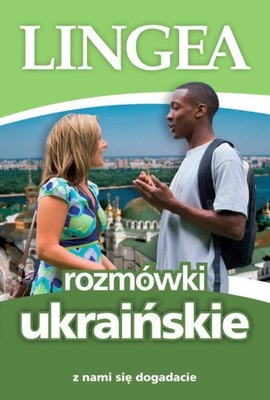 LINGEA

rozmówki
ukraińskie

z nami się dogadacie